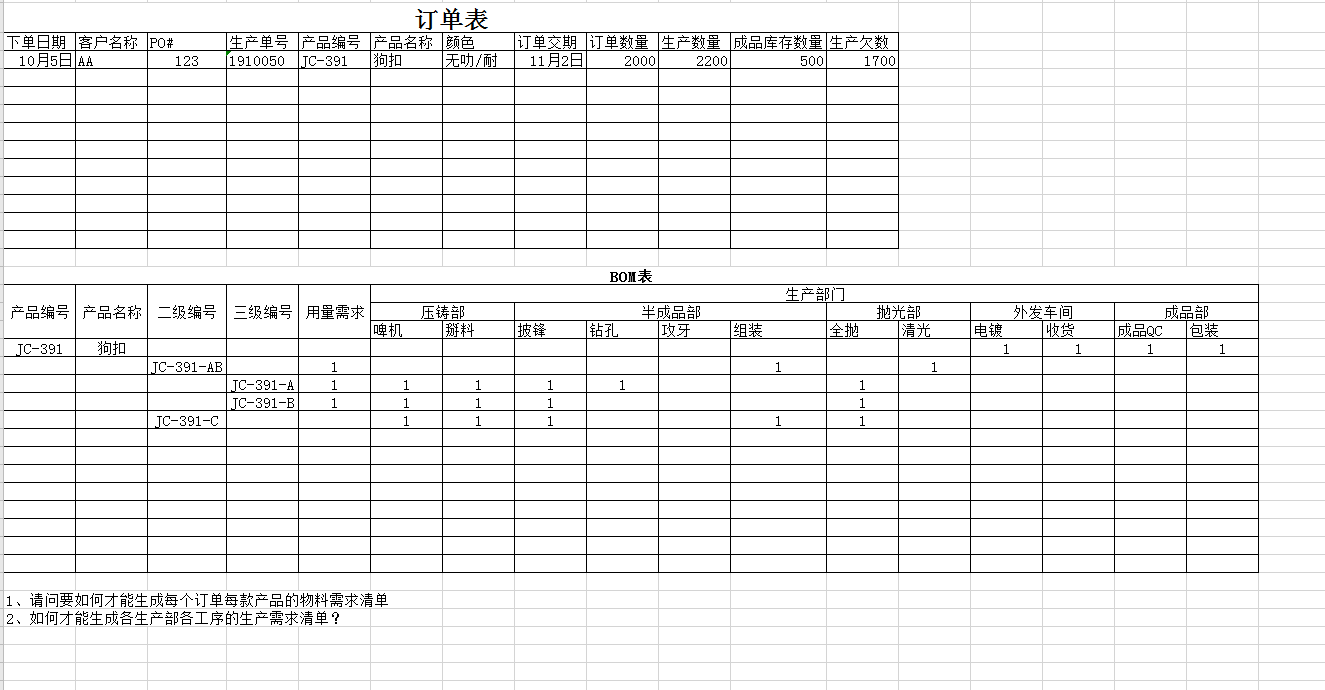 订单表

| 下单日期 | 客户名称 | PO# | 生产单号 | 产品编号 | 产品名称 | 颜色 | 订单交期 | 订单数量 | 生产数量 | 成品库存数量 | 生产欠数 |
|---|---|---|---|---|---|---|---|---|---|---|---|
| 10月5日 | AA | 123 | 1910050 | JC-391 | 狗扣 | 无叻/耐 | 11月2日 | 2000 | 2200 | 500 | 1700 |

BOM表

| 产品编号 | 产品名称 | 二级编号 | 三级编号 | 用量需求 | 生产部门 | | | | | | | | | | | |
|---|---|---|---|---|---|---|---|---|---|---|---|---|---|---|---|---|
| | | | | | 压铸部 | | 半成品部 | | | | 抛光部 | | 外发车间 | | 成品部 | |
| | | | | | 啤机 | 掰料 | 披锋 | 钻孔 | 攻牙 | 组装 | 全抛 | 清光 | 电镀 | 收货 | 成品QC | 包装 |
| JC-391 | 狗扣 | | | | | | | | | | | | 1 | 1 | 1 | 1 |
| | | JC-391-AB | | 1 | | | | | | 1 | | 1 | | | | |
| | | | JC-391-A | 1 | 1 | 1 | 1 | 1 | | | 1 | | | | | |
| | | | JC-391-B | 1 | 1 | 1 | 1 | | | | 1 | | | | | |
| | | JC-391-C | | | 1 | 1 | 1 | | | 1 | 1 | | | | | |

1、请问要如何才能生成每个订单每款产品的物料需求清单
2、如何才能生成各生产部各工序的生产需求清单？